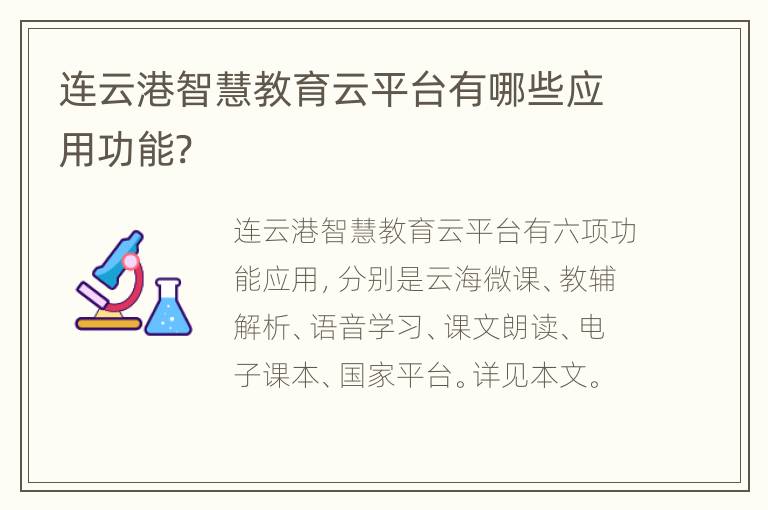 连云港智慧教育云平台有哪些应用功能?

连云港智慧教育云平台有六项功能应用，分别是云海微课、教辅解析、语音学习、课文朗读、电子课本、国家平台。详见本文。